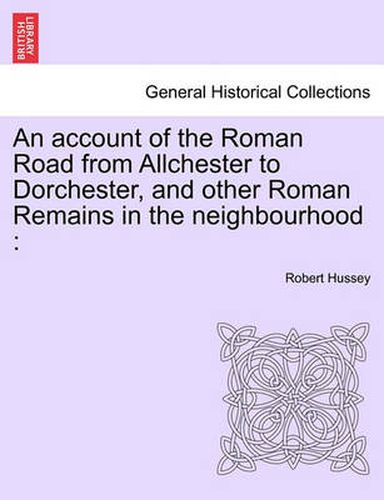 BRITISH LIBRARY

General Historical Collections

An account of the Roman Road from Allchester to Dorchester, and other Roman Remains in the neighbourhood :

Robert Hussey